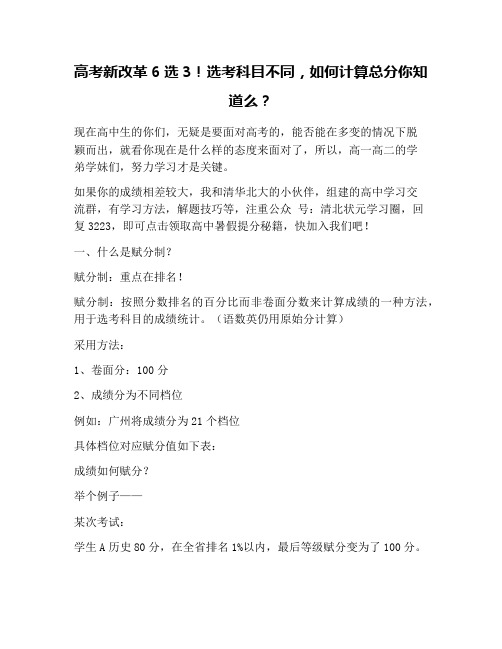 高考新改革 6 选 3！选考科目不同，如何计算总分你知道么？

现在高中生的你们，无疑是要面对高考的，能否能在多变的情况下脱颖而出，就看你现在是什么样的态度来面对了，所以，高一高二的学弟学妹们，努力学习才是关键。

如果你的成绩相差较大，我和清华北大的小伙伴，组建的高中学习交流群，有学习方法，解题技巧等，注重公众 号：清北状元学习圈，回复 3223，即可点击领取高中暑假提分秘籍，快加入我们吧！

一、什么是赋分制？

赋分制：重点在排名！

赋分制：按照分数排名的百分比而非卷面分数来计算成绩的一种方法，用于选考科目的成绩统计。（语数英仍用原始分计算）

采用方法：

1、卷面分：100 分

2、成绩分为不同档位

例如：广州将成绩分为 21 个档位

具体档位对应赋分值如下表：

成绩如何赋分？

举个例子——

某次考试：

学生 A 历史 80 分，在全省排名 1%以内，最后等级赋分变为了 100 分。